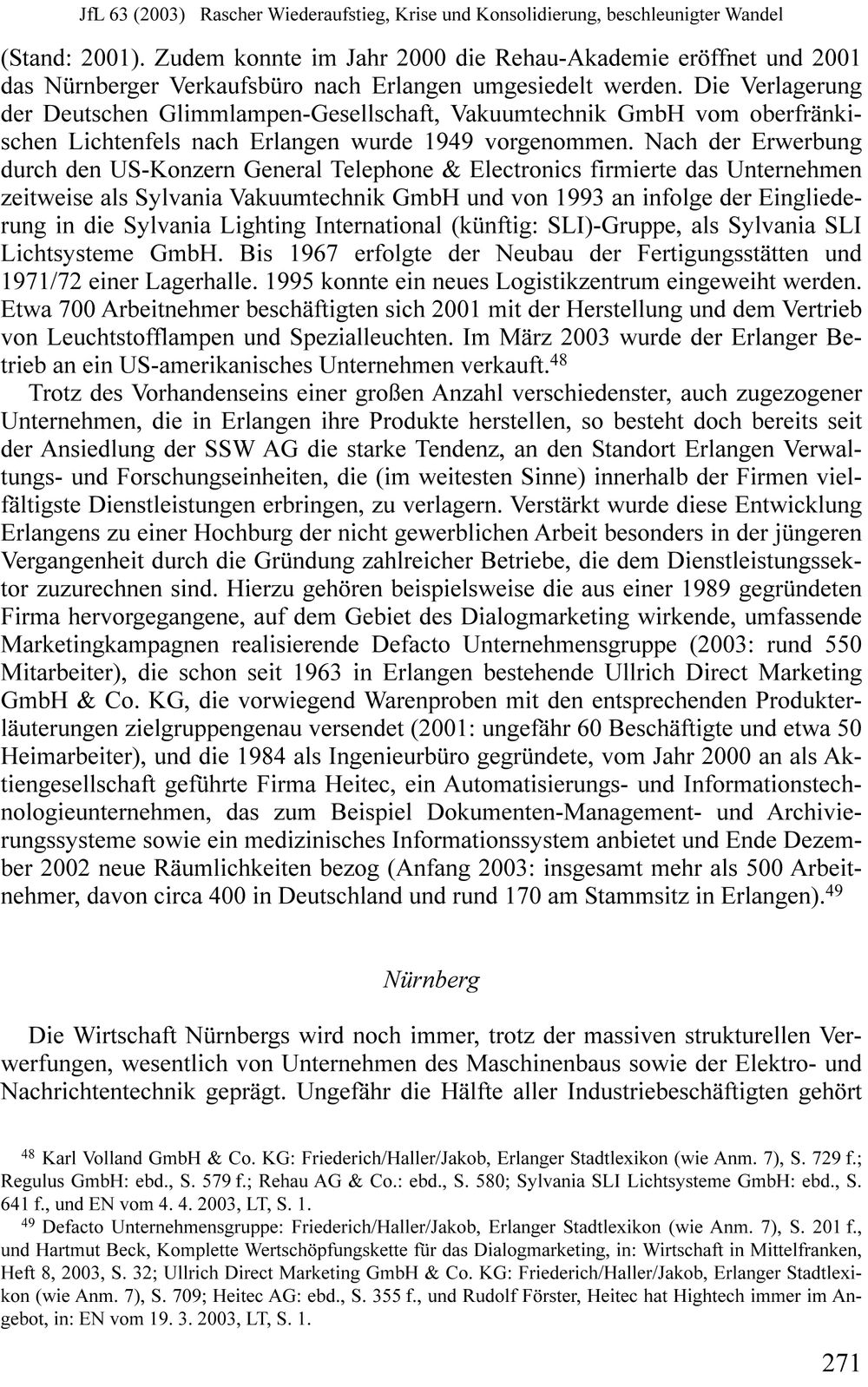 JfL 63 (2003) Rascher Wiederaufstieg, Krise und Konsolidierung, beschleunigter Wandel

(Stand: 2001). Zudem konnte im Jahr 2000 die Rehau-Akademie eröffnet und 2001 das Nürnberger Verkaufsbüro nach Erlangen umgesiedelt werden. Die Verlagerung der Deutschen Glimmlampen-Gesellschaft, Vakuumtechnik GmbH vom oberfränkischen Lichtenfels nach Erlangen wurde 1949 vorgenommen. Nach der Erwerbung durch den US-Konzern General Telephone & Electronics firmierte das Unternehmen zeitweise als Sylvania Vakuumtechnik GmbH und von 1993 an infolge der Eingliederung in die Sylvania Lighting International (künftig: SLI)-Gruppe, als Sylvania SLI Lichtsysteme GmbH. Bis 1967 erfolgte der Neubau der Fertigungsstätten und 1971/72 einer Lagerhalle. 1995 konnte ein neues Logistikzentrum eingeweiht werden. Etwa 700 Arbeitnehmer beschäftigten sich 2001 mit der Herstellung und dem Vertrieb von Leuchtstofflampen und Spezialleuchten. Im März 2003 wurde der Erlanger Betrieb an ein US-amerikanisches Unternehmen verkauft.$^{48}$

Trotz des Vorhandenseins einer großen Anzahl verschiedenster, auch zugezogener Unternehmen, die in Erlangen ihre Produkte herstellen, so besteht doch bereits seit der Ansiedlung der SSW AG die starke Tendenz, an den Standort Erlangen Verwaltungs- und Forschungseinheiten, die (im weitesten Sinne) innerhalb der Firmen vielfältigste Dienstleistungen erbringen, zu verlagern. Verstärkt wurde diese Entwicklung Erlangens zu einer Hochburg der nicht gewerblichen Arbeit besonders in der jüngeren Vergangenheit durch die Gründung zahlreicher Betriebe, die dem Dienstleistungssektor zuzurechnen sind. Hierzu gehören beispielsweise die aus einer 1989 gegründeten Firma hervorgegangene, auf dem Gebiet des Dialogmarketing wirkende, umfassende Marketingkampagnen realisierende Defacto Unternehmensgruppe (2003: rund 550 Mitarbeiter), die schon seit 1963 in Erlangen bestehende Ullrich Direct Marketing GmbH & Co. KG, die vorwiegend Warenproben mit den entsprechenden Produkterläuterungen zielgruppengenau versendet (2001: ungefähr 60 Beschäftigte und etwa 50 Heimarbeiter), und die 1984 als Ingenieurbüro gegründete, vom Jahr 2000 an als Aktiengesellschaft geführte Firma Heitec, ein Automatisierungs- und Informationstechnologieunternehmen, das zum Beispiel Dokumenten-Management- und Archivierungssysteme sowie ein medizinisches Informationssystem anbietet und Ende Dezember 2002 neue Räumlichkeiten bezog (Anfang 2003: insgesamt mehr als 500 Arbeitnehmer, davon circa 400 in Deutschland und rund 170 am Stammsitz in Erlangen).$^{49}$

Nürnberg

Die Wirtschaft Nürnbergs wird noch immer, trotz der massiven strukturellen Verwerfungen, wesentlich von Unternehmen des Maschinenbaus sowie der Elektro- und Nachrichtentechnik geprägt. Ungefähr die Hälfte aller Industriebeschäftigten gehört

$^{48}$ Karl Volland GmbH & Co. KG: Friederich/Haller/Jakob, Erlanger Stadtlexikon (wie Anm. 7), S. 729 f.; Regulus GmbH: ebd., S. 579 f.; Rehau AG & Co.: ebd., S. 580; Sylvania SLI Lichtsysteme GmbH: ebd., S. 641 f., und EN vom 4. 4. 2003, LT, S. 1.

$^{49}$ Defacto Unternehmensgruppe: Friederich/Haller/Jakob, Erlanger Stadtlexikon (wie Anm. 7), S. 201 f., und Hartmut Beck, Komplette Wertschöpfungskette für das Dialogmarketing, in: Wirtschaft in Mittelfranken, Heft 8, 2003, S. 32; Ullrich Direct Marketing GmbH & Co. KG: Friederich/Haller/Jakob, Erlanger Stadtlexikon (wie Anm. 7), S. 709; Heitec AG: ebd., S. 355 f., und Rudolf Förster, Heitec hat Hightech immer im Angebot, in: EN vom 19. 3. 2003, LT, S. 1.

271